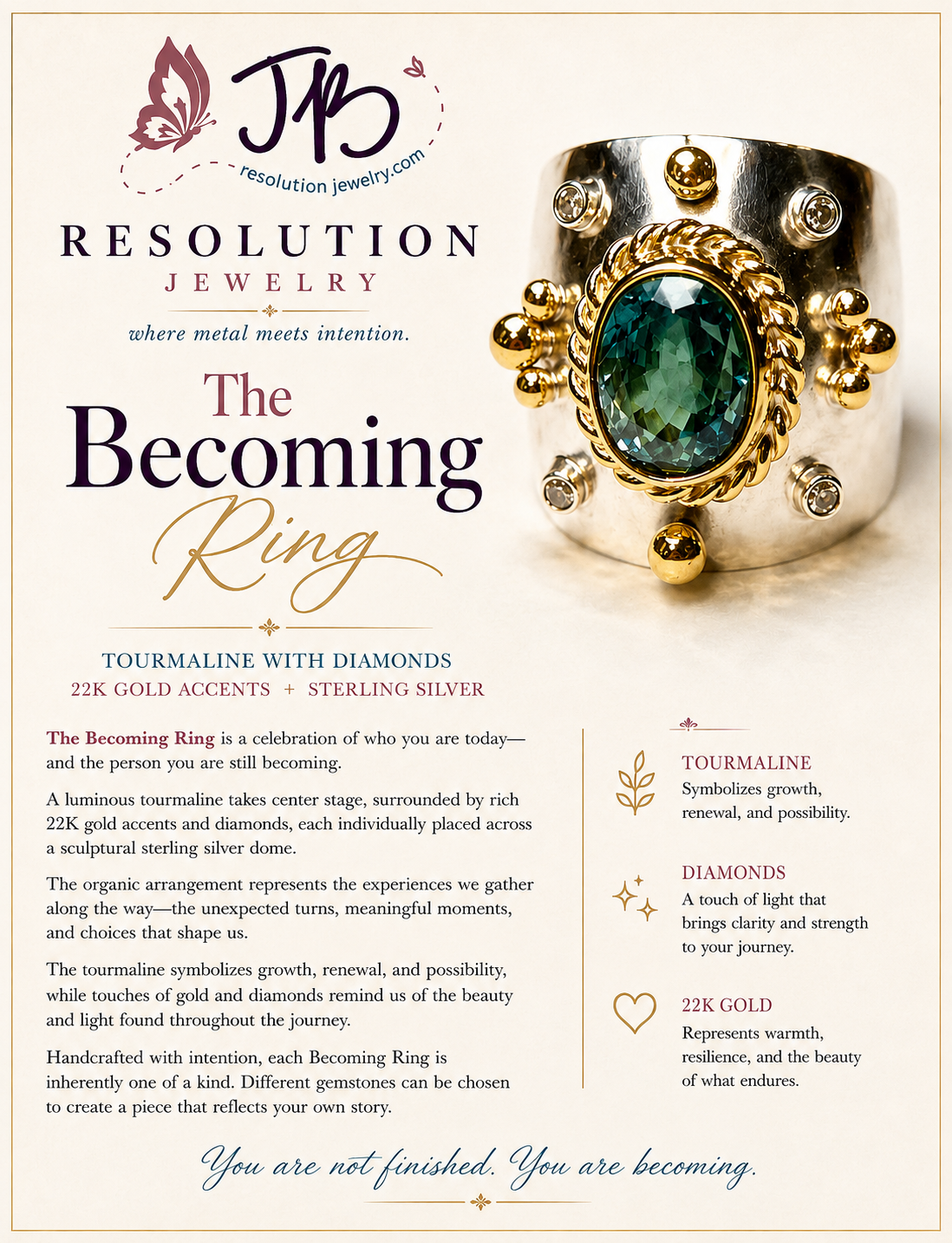 JB
resolution jewelry.com

RESOLUTION
JEWELRY
where metal meets intention.

The
Becoming
Ring

TOURMALINE WITH DIAMONDS
22K GOLD ACCENTS + STERLING SILVER

The Becoming Ring is a celebration of who you are today—and the person you are still becoming.

A luminous tourmaline takes center stage, surrounded by rich 22K gold accents and diamonds, each individually placed across a sculptural sterling silver dome.

The organic arrangement represents the experiences we gather along the way—the unexpected turns, meaningful moments, and choices that shape us.

The tourmaline symbolizes growth, renewal, and possibility, while touches of gold and diamonds remind us of the beauty and light found throughout the journey.

Handcrafted with intention, each Becoming Ring is inherently one of a kind. Different gemstones can be chosen to create a piece that reflects your own story.

TOURMALINE
Symbolizes growth, renewal, and possibility.

DIAMONDS
A touch of light that brings clarity and strength to your journey.

22K GOLD
Represents warmth, resilience, and the beauty of what endures.

You are not finished. You are becoming.